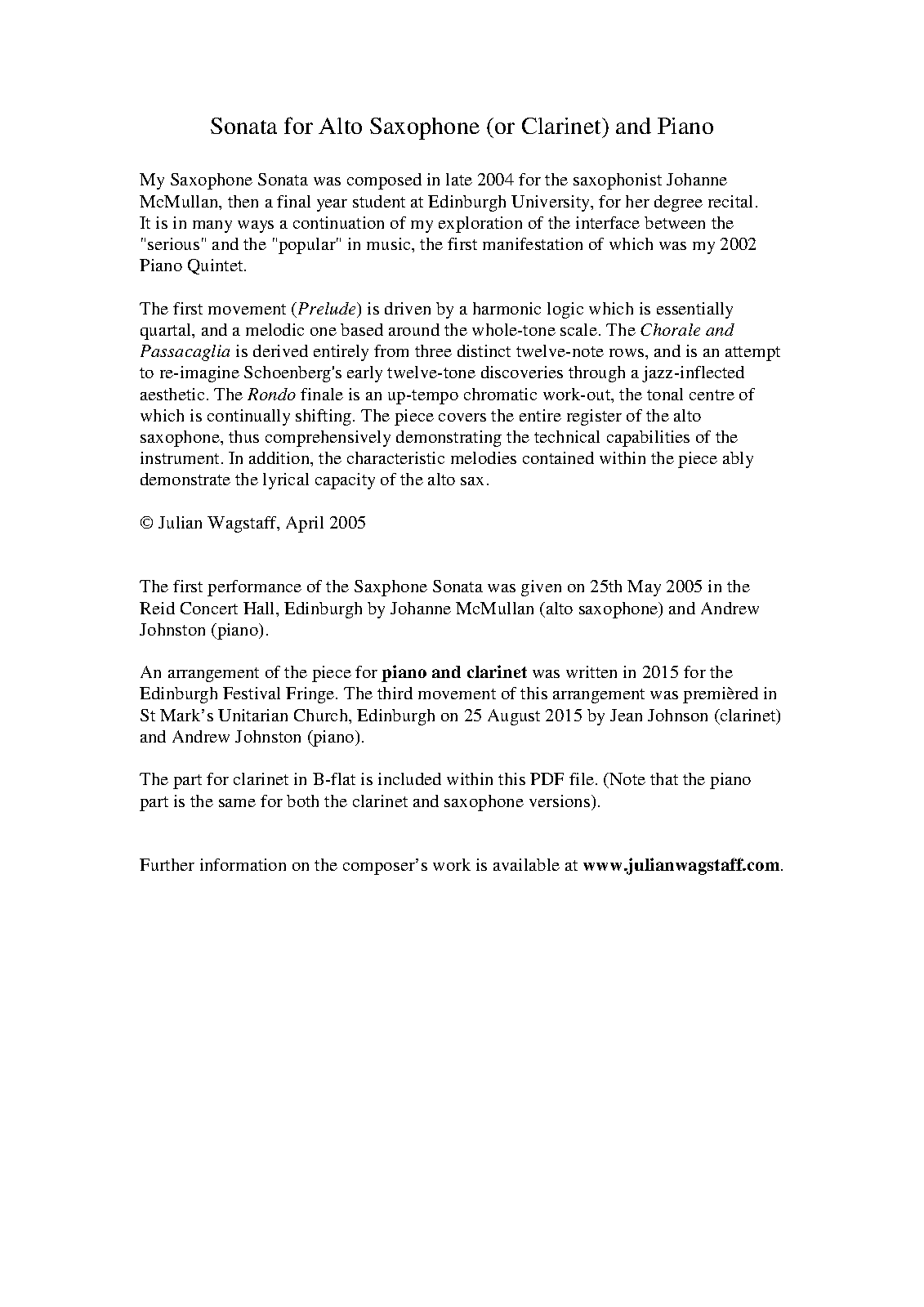 Sonata for Alto Saxophone (or Clarinet) and Piano

My Saxophone Sonata was composed in late 2004 for the saxophonist Johanne McMullan, then a final year student at Edinburgh University, for her degree recital. It is in many ways a continuation of my exploration of the interface between the "serious" and the "popular" in music, the first manifestation of which was my 2002 Piano Quintet.

The first movement (Prelude) is driven by a harmonic logic which is essentially quartal, and a melodic one based around the whole-tone scale. The Chorale and Passacaglia is derived entirely from three distinct twelve-note rows, and is an attempt to re-imagine Schoenberg's early twelve-tone discoveries through a jazz-inflected aesthetic. The Rondo finale is an up-tempo chromatic work-out, the tonal centre of which is continually shifting. The piece covers the entire register of the alto saxophone, thus comprehensively demonstrating the technical capabilities of the instrument. In addition, the characteristic melodies contained within the piece ably demonstrate the lyrical capacity of the alto sax.

© Julian Wagstaff, April 2005

The first performance of the Saxphone Sonata was given on 25th May 2005 in the Reid Concert Hall, Edinburgh by Johanne McMullan (alto saxophone) and Andrew Johnston (piano).

An arrangement of the piece for piano and clarinet was written in 2015 for the Edinburgh Festival Fringe. The third movement of this arrangement was premièred in St Mark's Unitarian Church, Edinburgh on 25 August 2015 by Jean Johnson (clarinet) and Andrew Johnston (piano).

The part for clarinet in B-flat is included within this PDF file. (Note that the piano part is the same for both the clarinet and saxophone versions).

Further information on the composer's work is available at www.julianwagstaff.com.